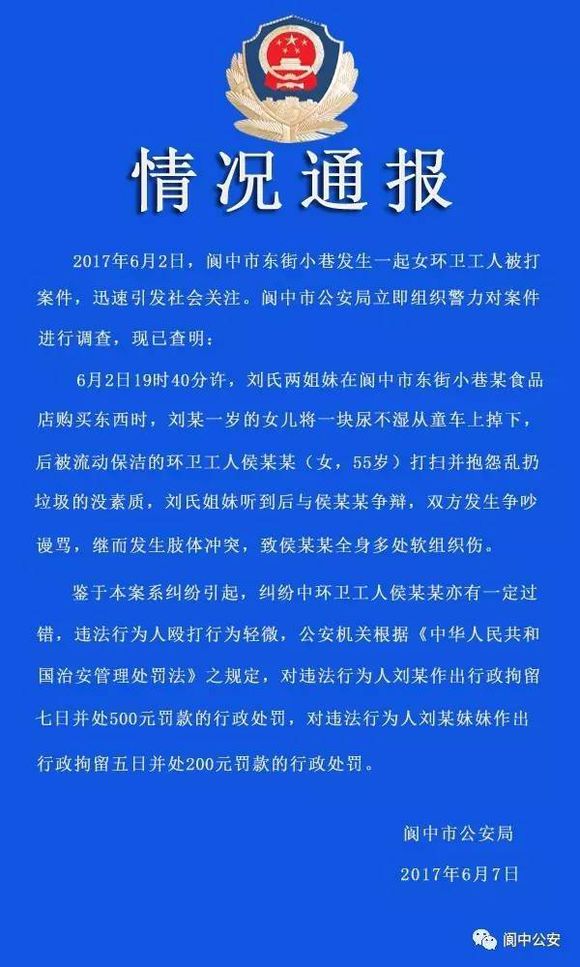 情况通报

2017年6月2日，阆中市东街小巷发生一起女环卫工人被打案件，迅速引发社会关注。阆中市公安局立即组织警力对案件进行调查，现已查明：

6月2日19时40分许，刘氏两姐妹在阆中市东街小巷某食品店购买东西时，刘某一岁的女儿将一块尿不湿从童车上掉下，后被流动保洁的环卫工人侯某某（女，55岁）打扫并抱怨乱扔垃圾的没素质，刘氏姐妹听到后与侯某某争辩，双方发生争吵谩骂，继而发生肢体冲突，致侯某某全身多处软组织伤。

鉴于本案系纠纷引起，纠纷中环卫工人侯某某亦有一定过错，违法行为人殴打行为轻微，公安机关根据《中华人民共和国治安管理处罚法》之规定，对违法行为人刘某作出行政拘留七日并处500元罚款的行政处罚，对违法行为人刘某妹妹作出行政拘留五日并处200元罚款的行政处罚。

阆中市公安局
2017年6月7日

阆中公安